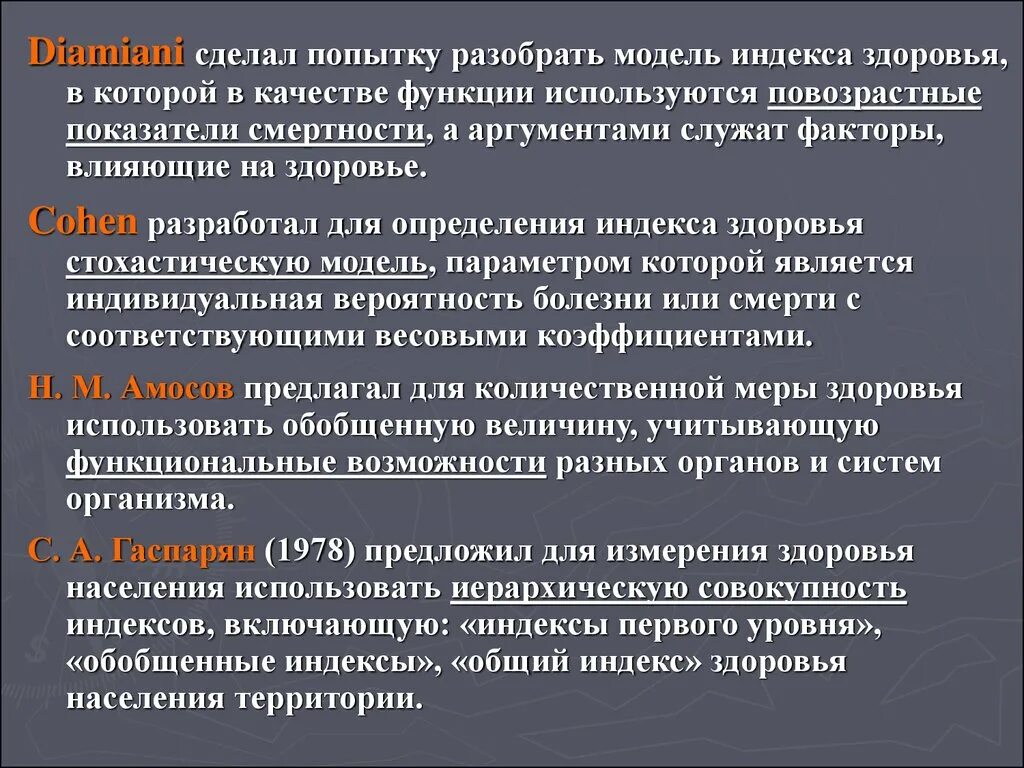 Diamiani сделал попытку разобрать модель индекса здоровья, в которой в качестве функции используются повозрастные показатели смертности, а аргументами служат факторы, влияющие на здоровье.

Cohen разработал для определения индекса здоровья стохастическую модель, параметром которой является индивидуальная вероятность болезни или смерти с соответствующими весовыми коэффициентами.

Н. М. Амосов предлагал для количественной меры здоровья использовать обобщенную величину, учитывающую функциональные возможности разных органов и систем организма.

С. А. Гаспарян (1978) предложил для измерения здоровья населения использовать иерархическую совокупность индексов, включающую: «индексы первого уровня», «обобщенные индексы», «общий индекс» здоровья населения территории.